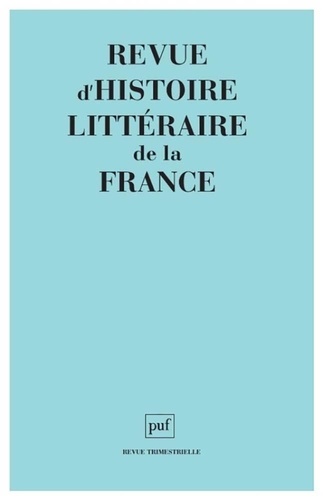 REVUE
d'HISTOIRE
LITTÉRAIRE
de la
FRANCE

puf

REVUE TRIMESTRIELLE